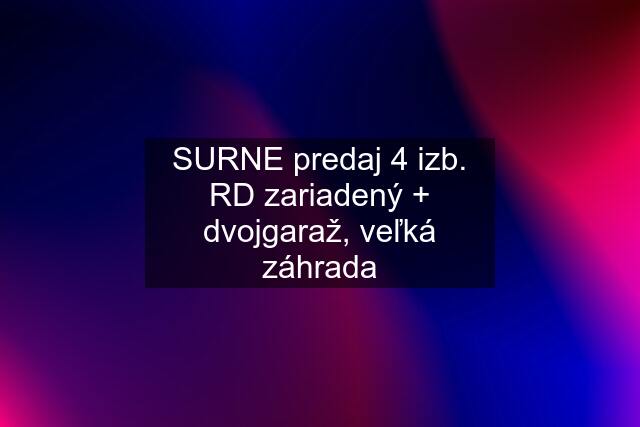 SURNE predaj 4 izb. RD zariadený + dvojgaraž, veľká záhrada